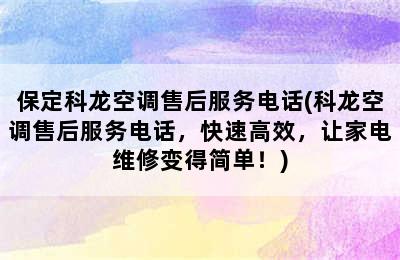 保定科龙空调售后服务电话(科龙空调售后服务电话，快速高效，让家电维修变得简单！)